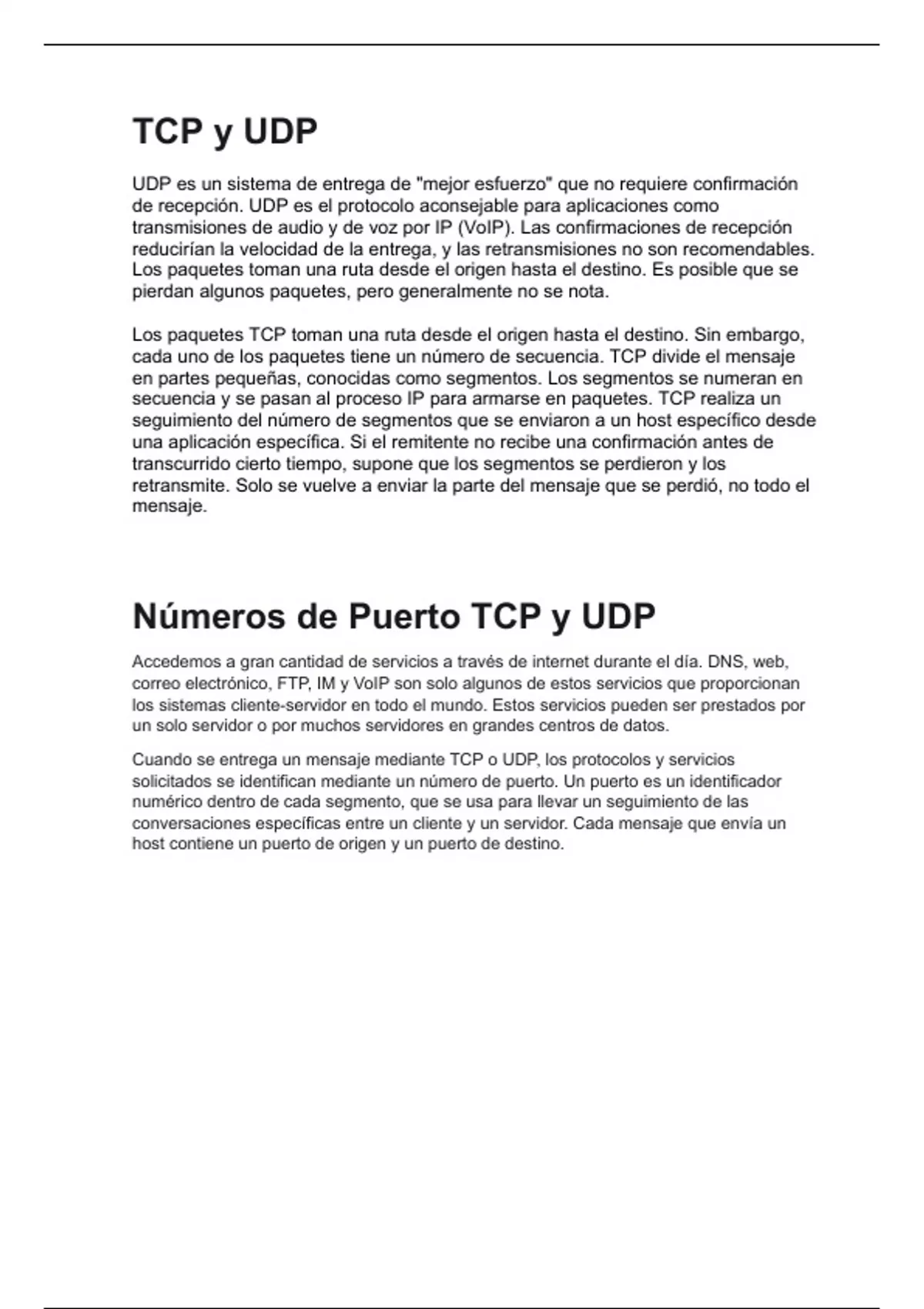 TCP y UDP

UDP es un sistema de entrega de "mejor esfuerzo" que no requiere confirmación de recepción. UDP es el protocolo aconsejable para aplicaciones como transmisiones de audio y de voz por IP (VoIP). Las confirmaciones de recepción reducirían la velocidad de la entrega, y las retransmisiones no son recomendables. Los paquetes toman una ruta desde el origen hasta el destino. Es posible que se pierdan algunos paquetes, pero generalmente no se nota.

Los paquetes TCP toman una ruta desde el origen hasta el destino. Sin embargo, cada uno de los paquetes tiene un número de secuencia. TCP divide el mensaje en partes pequeñas, conocidas como segmentos. Los segmentos se numeran en secuencia y se pasan al proceso IP para armarse en paquetes. TCP realiza un seguimiento del número de segmentos que se enviaron a un host específico desde una aplicación específica. Si el remitente no recibe una confirmación antes de transcurrido cierto tiempo, supone que los segmentos se perdieron y los retransmite. Solo se vuelve a enviar la parte del mensaje que se perdió, no todo el mensaje.

Números de Puerto TCP y UDP

Accedemos a gran cantidad de servicios a través de internet durante el día. DNS, web, correo electrónico, FTP, IM y VoIP son solo algunos de estos servicios que proporcionan los sistemas cliente-servidor en todo el mundo. Estos servicios pueden ser prestados por un solo servidor o por muchos servidores en grandes centros de datos.

Cuando se entrega un mensaje mediante TCP o UDP, los protocolos y servicios solicitados se identifican mediante un número de puerto. Un puerto es un identificador numérico dentro de cada segmento, que se usa para llevar un seguimiento de las conversaciones específicas entre un cliente y un servidor. Cada mensaje que envía un host contiene un puerto de origen y un puerto de destino.